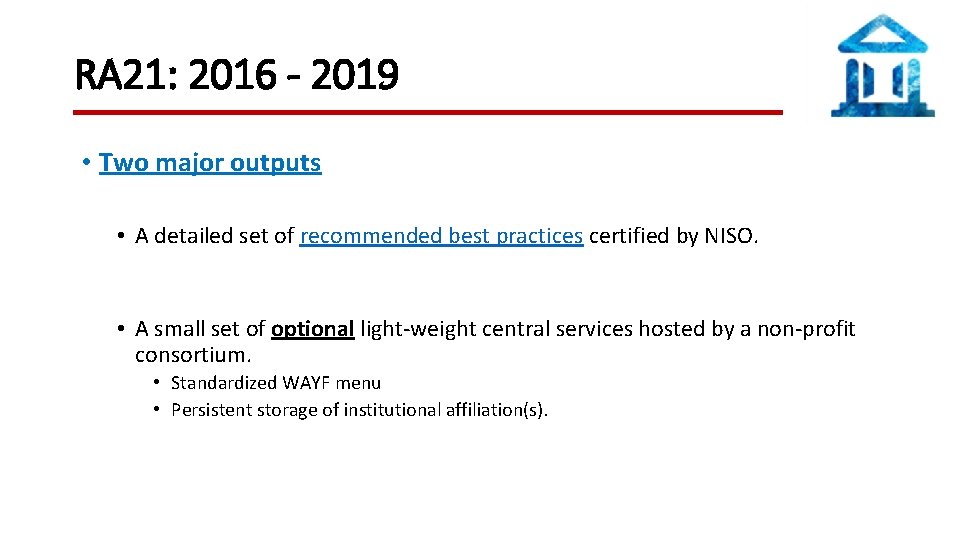 RA21: 2016 - 2019

• Two major outputs

• A detailed set of recommended best practices certified by NISO.

• A small set of optional light-weight central services hosted by a non-profit consortium.

• Standardized WAYF menu
• Persistent storage of institutional affiliation(s).